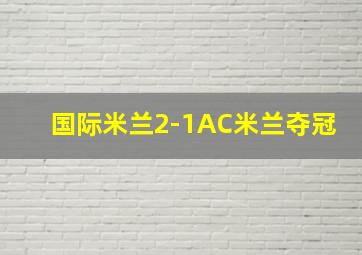 国际米兰2-1AC米兰夺冠